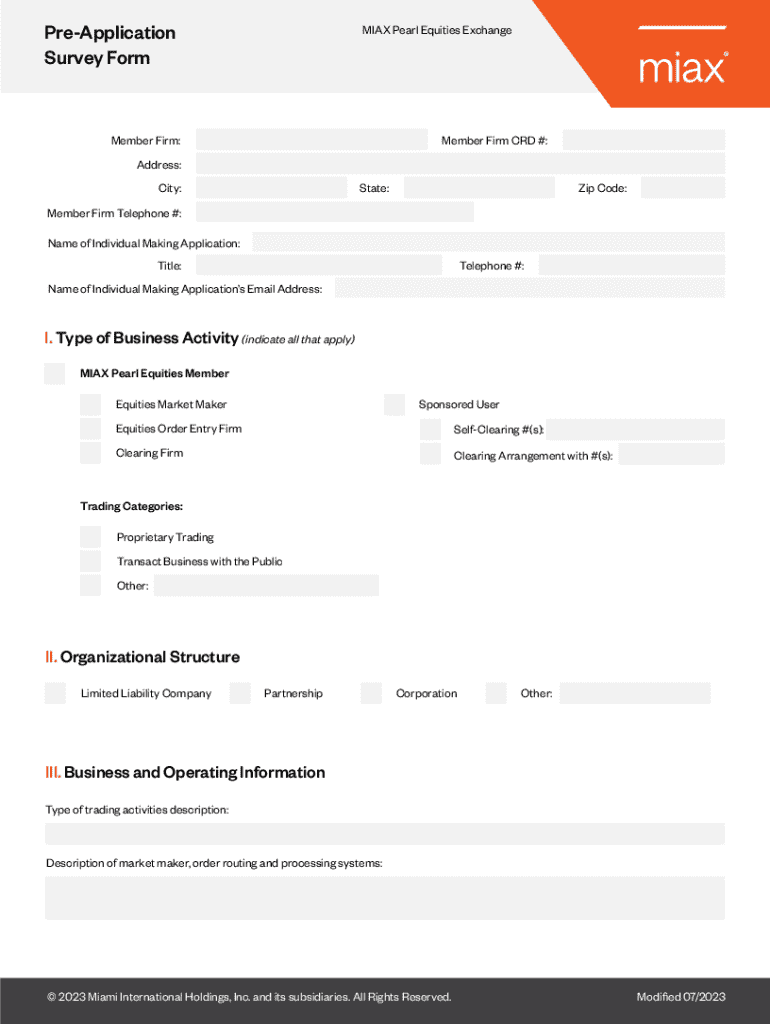 Pre-Application Survey Form

MIAX Pearl Equities Exchange

miax®

Member Firm:
Member Firm CRD #:
Address:
City:
State:
Zip Code:
Member Firm Telephone #:
Name of Individual Making Application:
Title:
Telephone #:
Name of Individual Making Application's Email Address:

I. Type of Business Activity (indicate all that apply)

MIAX Pearl Equities Member

Equities Market Maker
Equities Order Entry Firm
Clearing Firm
Sponsored User
Self-Clearing #(s):
Clearing Arrangement with #(s):

Trading Categories:

Proprietary Trading
Transact Business with the Public
Other:

II. Organizational Structure

Limited Liability Company
Partnership
Corporation
Other:

III. Business and Operating Information

Type of trading activities description:

Description of market maker, order routing and processing systems:

© 2023 Miami International Holdings, Inc. and its subsidiaries. All Rights Reserved.
Modified 07/2023